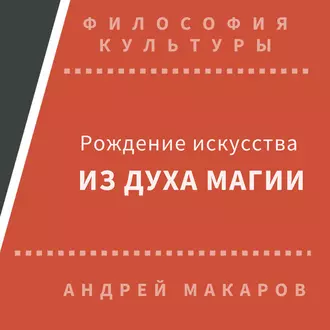 ФИЛОСОФИЯ
КУЛЬТУРЫ

Рождение искусства
ИЗ ДУХА МАГИИ

АНДРЕЙ МАКАРОВ